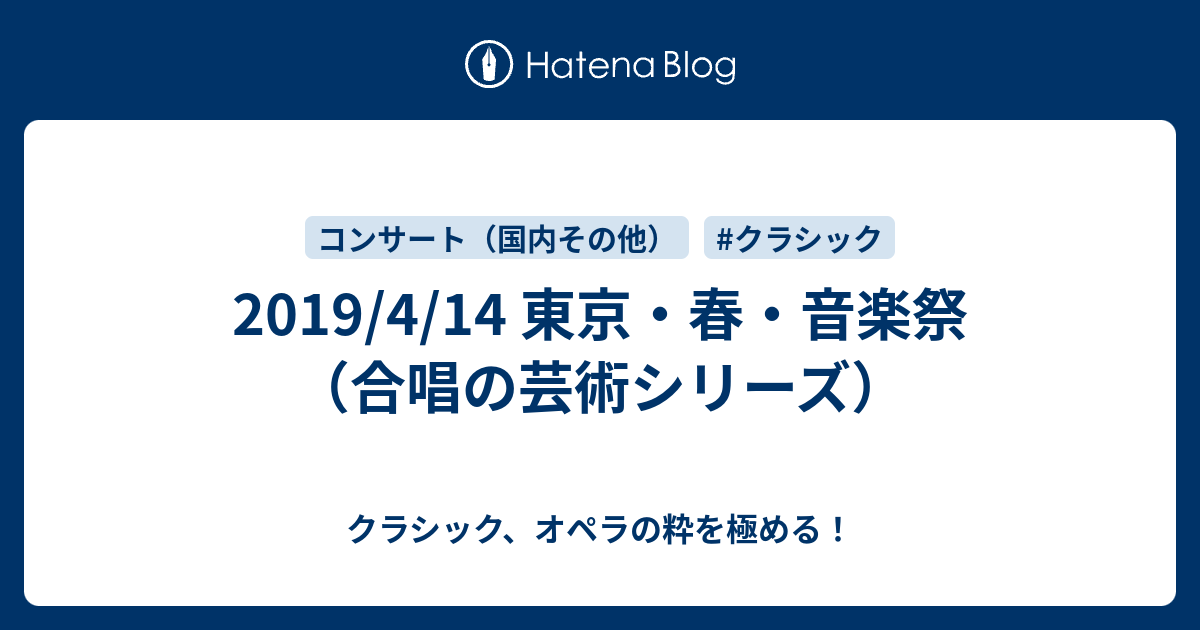 Hatena Blog

コンサート（国内その他）

#クラシック

2019/4/14 東京・春・音楽祭（合唱の芸術シリーズ）

クラシック、オペラの粋を極める！